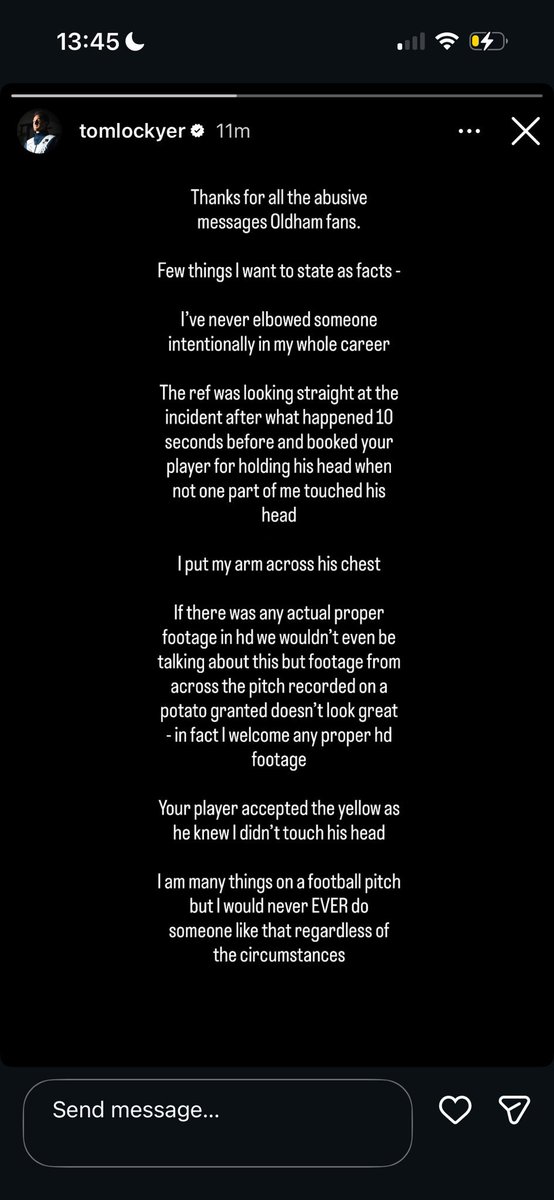 13:45

tomlockyer 11m

Thanks for all the abusive messages Oldham fans.

Few things I want to state as facts -

I've never elbowed someone intentionally in my whole career

The ref was looking straight at the incident after what happened 10 seconds before and booked your player for holding his head when not one part of me touched his head

I put my arm across his chest

If there was any actual proper footage in hd we wouldn't even be talking about this but footage from across the pitch recorded on a potato granted doesn't look great - in fact I welcome any proper hd footage

Your player accepted the yellow as he knew I didn't touch his head

I am many things on a football pitch but I would never EVER do someone like that regardless of the circumstances

Send message...